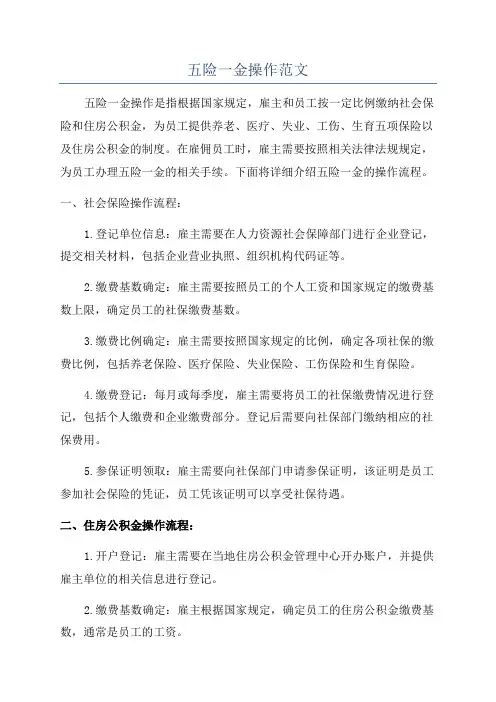 五险一金操作范文

五险一金操作是指根据国家规定，雇主和员工按一定比例缴纳社会保险和住房公积金，为员工提供养老、医疗、失业、工伤、生育五项保险以及住房公积金的制度。在雇佣员工时，雇主需要按照相关法律法规规定，为员工办理五险一金的相关手续。下面将详细介绍五险一金的操作流程。

一、社会保险操作流程：

1.登记单位信息：雇主需要在人力资源社会保障部门进行企业登记，提交相关材料，包括企业营业执照、组织机构代码证等。

2.缴费基数确定：雇主需要按照员工的个人工资和国家规定的缴费基数上限，确定员工的社保缴费基数。

3.缴费比例确定：雇主需要按照国家规定的比例，确定各项社保的缴费比例，包括养老保险、医疗保险、失业保险、工伤保险和生育保险。

4.缴费登记：每月或每季度，雇主需要将员工的社保缴费情况进行登记，包括个人缴费和企业缴费部分。登记后需要向社保部门缴纳相应的社保费用。

5.参保证明领取：雇主需要向社保部门申请参保证明，该证明是员工参加社会保险的凭证，员工凭该证明可以享受社保待遇。

二、住房公积金操作流程：

1.开户登记：雇主需要在当地住房公积金管理中心开办账户，并提供雇主单位的相关信息进行登记。

2.缴费基数确定：雇主根据国家规定，确定员工的住房公积金缴费基数，通常是员工的工资。